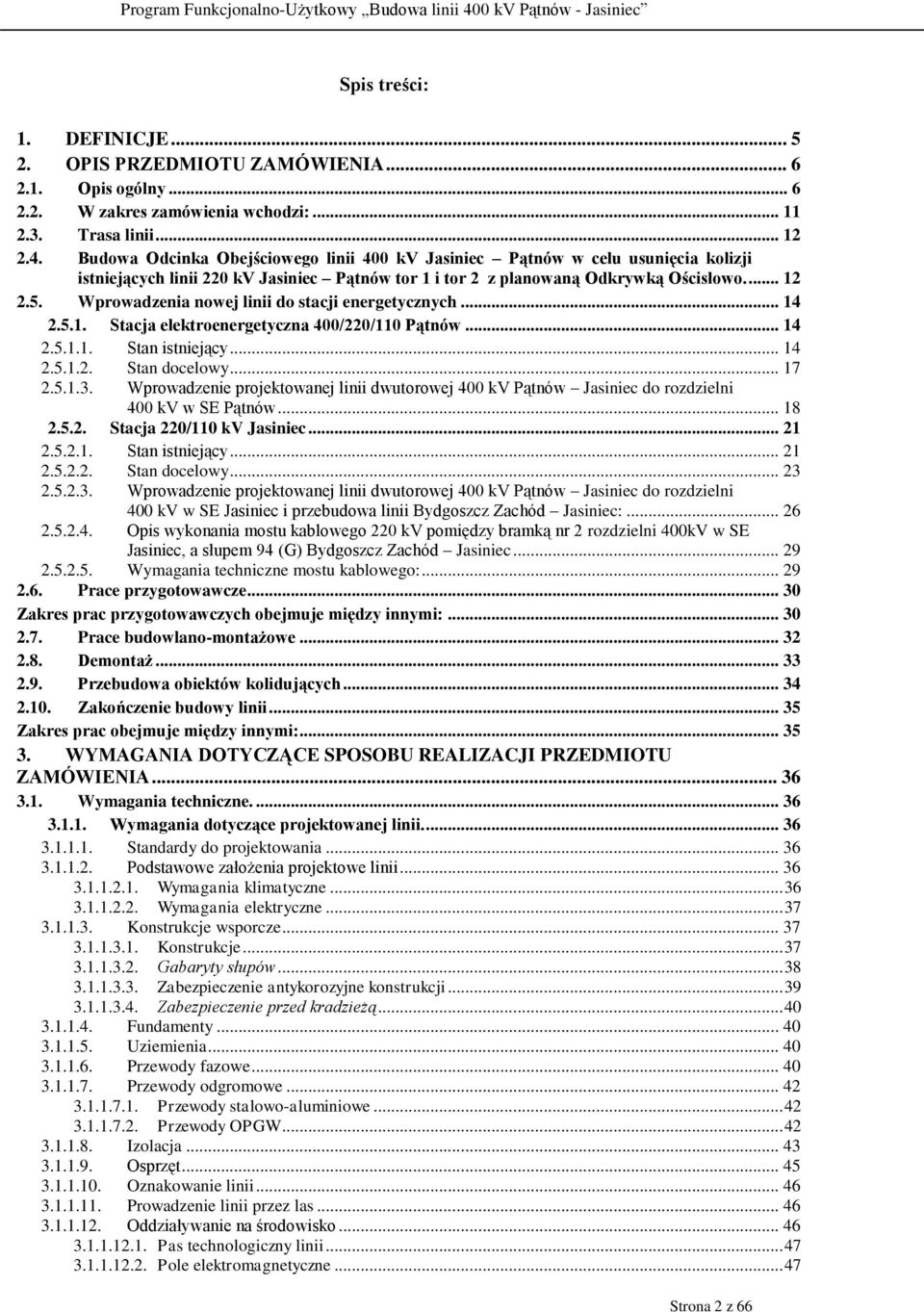 Program Funkcjonalno-Użytkowy „Budowa linii 400 kV Pątnów - Jasiniec”

Spis treści:

1. DEFINICJE ... 5
2. OPIS PRZEDMIOTU ZAMÓWIENIA ... 6
2.1. Opis ogólny ... 6
2.2. W zakres zamówienia wchodzi: ... 11
2.3. Trasa linii ... 12
2.4. Budowa Odcinka Obejściowego linii 400 kV Jasiniec – Pątnów w celu usunięcia kolizji istniejących linii 220 kV Jasiniec – Pątnów tor 1 i tor 2 z planowaną Odkrywką Ościsłowo. ... 12
2.5. Wprowadzenia nowej linii do stacji energetycznych ... 14
2.5.1. Stacja elektroenergetyczna 400/220/110 Pątnów ... 14
2.5.1.1. Stan istniejący ... 14
2.5.1.2. Stan docelowy ... 17
2.5.1.3. Wprowadzenie projektowanej linii dwutorowej 400 kV Pątnów – Jasiniec do rozdzielni 400 kV w SE Pątnów ... 18
2.5.2. Stacja 220/110 kV Jasiniec ... 21
2.5.2.1. Stan istniejący ... 21
2.5.2.2. Stan docelowy ... 23
2.5.2.3. Wprowadzenie projektowanej linii dwutorowej 400 kV Pątnów – Jasiniec do rozdzielni 400 kV w SE Jasiniec i przebudowa linii Bydgoszcz Zachód – Jasiniec: ... 26
2.5.2.4. Opis wykonania mostu kablowego 220 kV pomiędzy bramką nr 2 rozdzielni 400kV w SE Jasiniec, a słupem 94 (G) Bydgoszcz Zachód – Jasiniec ... 29
2.5.2.5. Wymagania techniczne mostu kablowego: ... 29
2.6. Prace przygotowawcze ... 30
Zakres prac przygotowawczych obejmuje między innymi: ... 30
2.7. Prace budowlano-montażowe ... 32
2.8. Demontaż ... 33
2.9. Przebudowa obiektów kolidujących ... 34
2.10. Zakończenie budowy linii ... 35
Zakres prac obejmuje między innymi: ... 35
3. WYMAGANIA DOTYCZĄCE SPOSOBU REALIZACJI PRZEDMIOTU ZAMÓWIENIA ... 36
3.1. Wymagania techniczne. ... 36
3.1.1. Wymagania dotyczące projektowanej linii. ... 36
3.1.1.1. Standardy do projektowania ... 36
3.1.1.2. Podstawowe założenia projektowe linii ... 36
3.1.1.2.1. Wymagania klimatyczne ... 36
3.1.1.2.2. Wymagania elektryczne ... 37
3.1.1.3. Konstrukcje wsporcze ... 37
3.1.1.3.1. Konstrukcje ... 37
3.1.1.3.2. Gabaryty słupów ... 38
3.1.1.3.3. Zabezpieczenie antykorozyjne konstrukcji ... 39
3.1.1.3.4. Zabezpieczenie przed kradzieżą ... 40
3.1.1.4. Fundamenty ... 40
3.1.1.5. Uziemienia ... 40
3.1.1.6. Przewody fazowe ... 40
3.1.1.7. Przewody odgromowe ... 42
3.1.1.7.1. Przewody stalowo-aluminiowe ... 42
3.1.1.7.2. Przewody OPGW ... 42
3.1.1.8. Izolacja ... 43
3.1.1.9. Osprzęt ... 45
3.1.1.10. Oznakowanie linii ... 46
3.1.1.11. Prowadzenie linii przez las ... 46
3.1.1.12. Oddziaływanie na środowisko ... 46
3.1.1.12.1. Pas technologiczny linii ... 47
3.1.1.12.2. Pole elektromagnetyczne ... 47

Strona 2 z 66